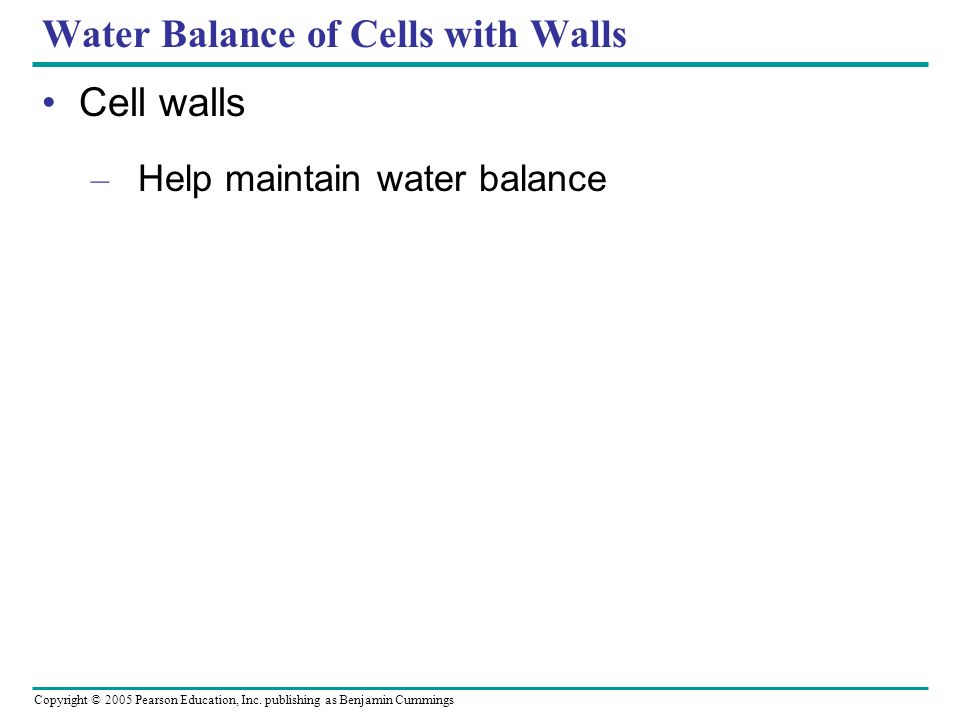 Water Balance of Cells with Walls

• Cell walls

– Help maintain water balance

Copyright © 2005 Pearson Education, Inc. publishing as Benjamin Cummings